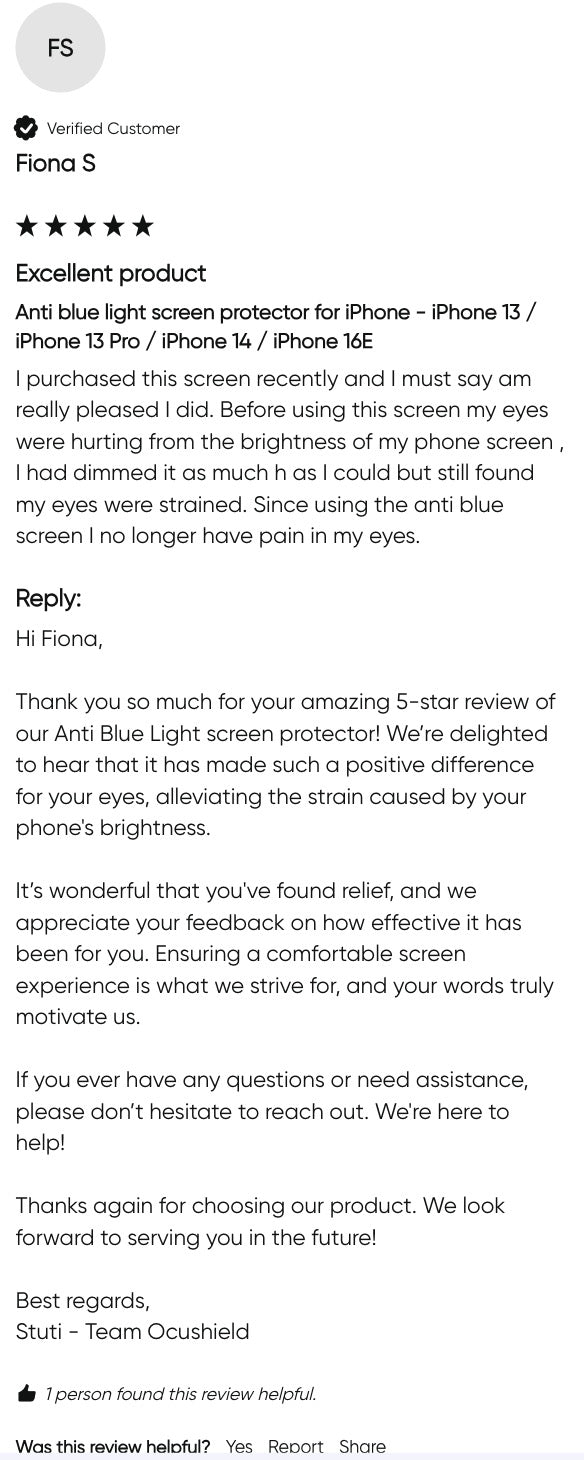 FS

Verified Customer
Fiona S

★★★★★

Excellent product

Anti blue light screen protector for iPhone - iPhone 13 / iPhone 13 Pro / iPhone 14 / iPhone 16E

I purchased this screen recently and I must say am really pleased I did. Before using this screen my eyes were hurting from the brightness of my phone screen , I had dimmed it as much h as I could but still found my eyes were strained. Since using the anti blue screen I no longer have pain in my eyes.

Reply:

Hi Fiona,

Thank you so much for your amazing 5-star review of our Anti Blue Light screen protector! We're delighted to hear that it has made such a positive difference for your eyes, alleviating the strain caused by your phone's brightness.

It's wonderful that you've found relief, and we appreciate your feedback on how effective it has been for you. Ensuring a comfortable screen experience is what we strive for, and your words truly motivate us.

If you ever have any questions or need assistance, please don't hesitate to reach out. We're here to help!

Thanks again for choosing our product. We look forward to serving you in the future!

Best regards,
Stuti - Team Ocushield

1 person found this review helpful.

Was this review helpful? Yes Report Share